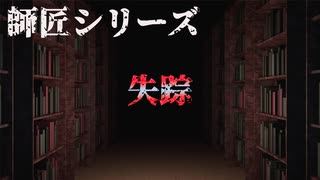 師匠シリーズ

失踪